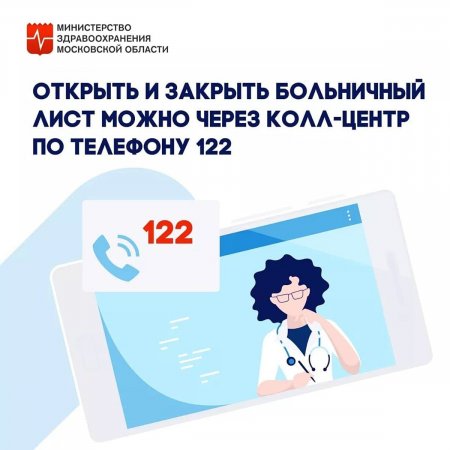 МИНИСТЕРСТВО ЗДРАВООХРАНЕНИЯ МОСКОВСКОЙ ОБЛАСТИ

ОТКРЫТЬ И ЗАКРЫТЬ БОЛЬНИЧНЫЙ ЛИСТ МОЖНО ЧЕРЕЗ КОЛЛ-ЦЕНТР ПО ТЕЛЕФОНУ 122

122